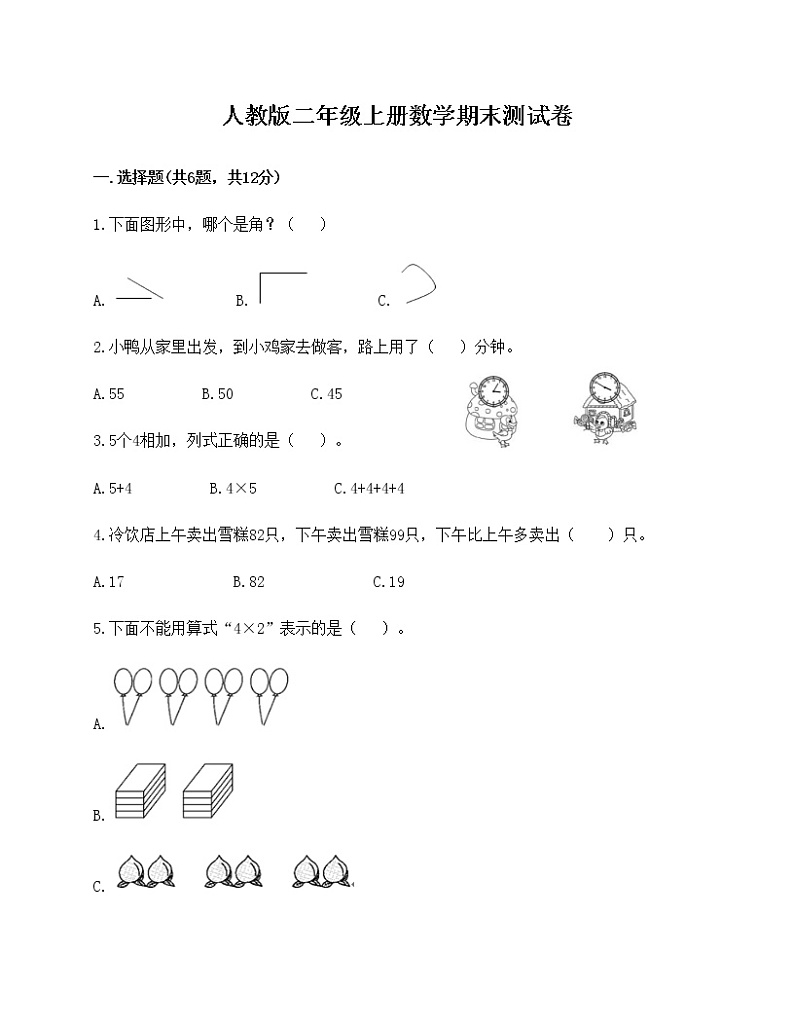 人教版二年级上册数学期末测试卷

一.选择题(共6题，共12分)

1.下面图形中，哪个是角？（    ）

A.

B.

C.

2.小鸭从家里出发，到小鸡家去做客，路上用了（    ）分钟。

A.55    B.50    C.45

3.5个4相加，列式正确的是（    ）。

A.5+4    B.4×5    C.4+4+4+4

4.冷饮店上午卖出雪糕82只，下午卖出雪糕99只，下午比上午多卖出（    ）只。

A.17    B.82    C.19

5.下面不能用算式“4×2”表示的是（    ）。

A.

B.

C.